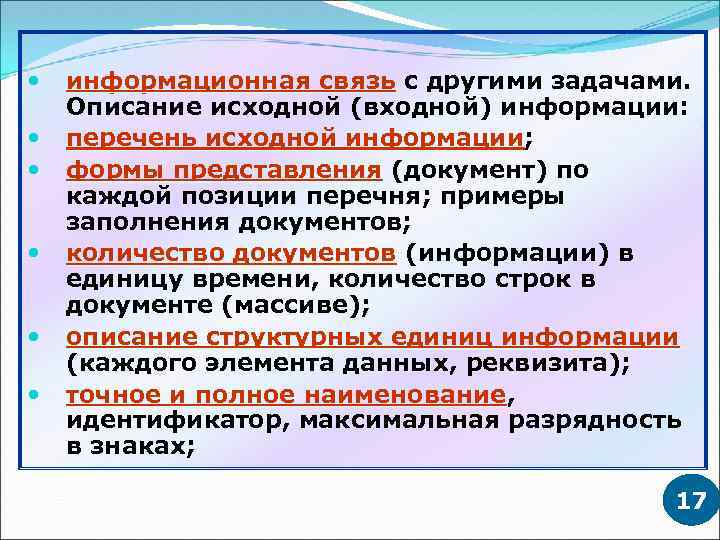 • информационная связь с другими задачами. Описание исходной (входной) информации:

• перечень исходной информации;

• формы представления (документ) по каждой позиции перечня; примеры заполнения документов;

• количество документов (информации) в единицу времени, количество строк в документе (массиве);

• описание структурных единиц информации (каждого элемента данных, реквизита);

• точное и полное наименование, идентификатор, максимальная разрядность в знаках;

17